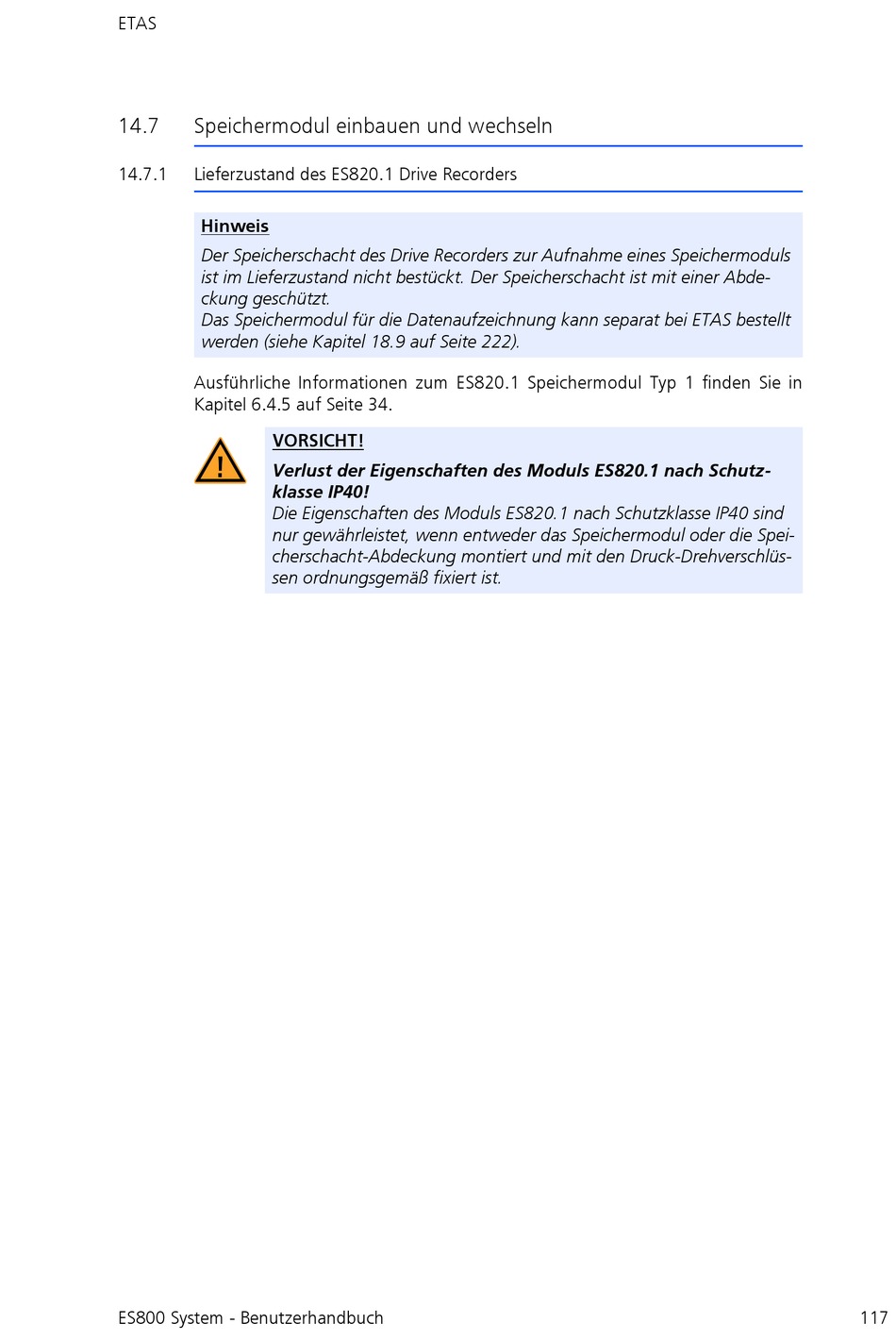 ETAS

14.7 Speichermodul einbauen und wechseln

14.7.1 Lieferzustand des ES820.1 Drive Recorders

Hinweis

Der Speicherschacht des Drive Recorders zur Aufnahme eines Speichermoduls ist im Lieferzustand nicht bestückt. Der Speicherschacht ist mit einer Abdeckung geschützt.
Das Speichermodul für die Datenaufzeichnung kann separat bei ETAS bestellt werden (siehe Kapitel 18.9 auf Seite 222).

Ausführliche Informationen zum ES820.1 Speichermodul Typ 1 finden Sie in Kapitel 6.4.5 auf Seite 34.

VORSICHT!

Verlust der Eigenschaften des Moduls ES820.1 nach Schutzklasse IP40!
Die Eigenschaften des Moduls ES820.1 nach Schutzklasse IP40 sind nur gewährleistet, wenn entweder das Speichermodul oder die Speicherschacht-Abdeckung montiert und mit den Druck-Drehverschlüssen ordnungsgemäß fixiert ist.

ES800 System - Benutzerhandbuch 117